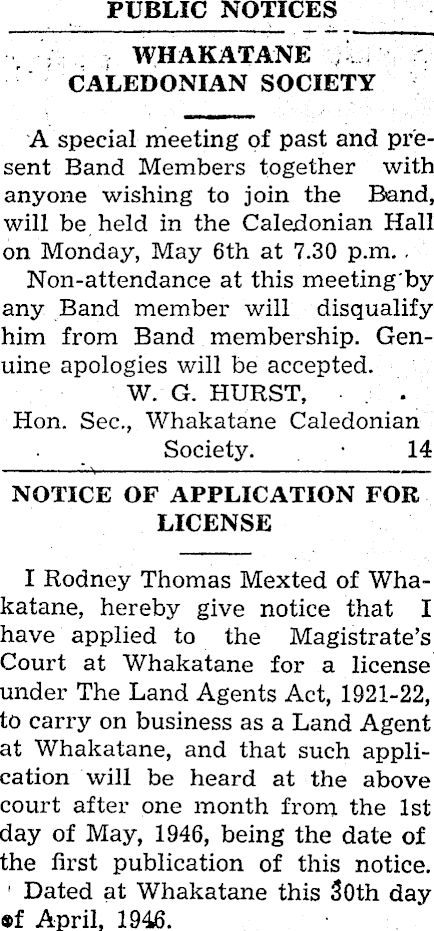 PUBLIC NOTICES

WHAKATANE CALEDONIAN SOCIETY

A special meeting of past and present Band Members together with anyone wishing to join the Band, will be held in the Caledonian Hall on Monday, May 6th at 7.30 p.m.

Non-attendance at this meeting by any Band member will disqualify him from Band membership. Genuine apologies will be accepted.

W. G. HURST,
Hon. Sec., Whakatane Caledonian Society. 14

NOTICE OF APPLICATION FOR LICENSE

I Rodney Thomas Mexted of Whakatane, hereby give notice that I have applied to the Magistrate's Court at Whakatane for a license under The Land Agents Act, 1921-22, to carry on business as a Land Agent at Whakatane, and that such application will be heard at the above court after one month from the 1st day of May, 1946, being the date of the first publication of this notice.

Dated at Whakatane this 30th day of April, 1946.